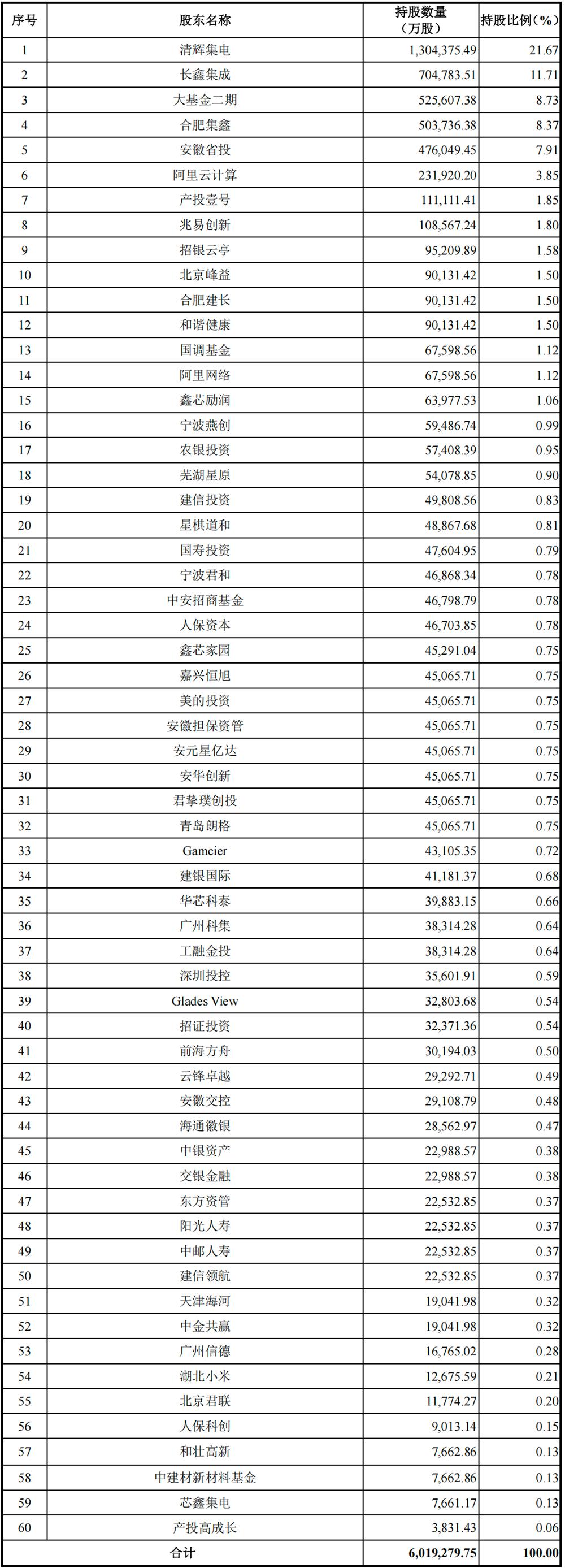 | 序号 | 股东名称 | 持股数量（万股） | 持股比例(%) |
|---|---|---|---|
| 1 | 清辉集电 | 1,304,375.49 | 21.67 |
| 2 | 长鑫集成 | 704,783.51 | 11.71 |
| 3 | 大基金二期 | 525,607.38 | 8.73 |
| 4 | 合肥集鑫 | 503,736.38 | 8.37 |
| 5 | 安徽省投 | 476,049.45 | 7.91 |
| 6 | 阿里云计算 | 231,920.20 | 3.85 |
| 7 | 产投壹号 | 111,111.41 | 1.85 |
| 8 | 兆易创新 | 108,567.24 | 1.80 |
| 9 | 招银云亭 | 95,209.89 | 1.58 |
| 10 | 北京峰益 | 90,131.42 | 1.50 |
| 11 | 合肥建长 | 90,131.42 | 1.50 |
| 12 | 和谐健康 | 90,131.42 | 1.50 |
| 13 | 国调基金 | 67,598.56 | 1.12 |
| 14 | 阿里网络 | 67,598.56 | 1.12 |
| 15 | 鑫芯励润 | 63,977.53 | 1.06 |
| 16 | 宁波燕创 | 59,486.74 | 0.99 |
| 17 | 农银投资 | 57,408.39 | 0.95 |
| 18 | 芜湖星原 | 54,078.85 | 0.90 |
| 19 | 建信投资 | 49,808.56 | 0.83 |
| 20 | 星棋道和 | 48,867.68 | 0.81 |
| 21 | 国寿投资 | 47,604.95 | 0.79 |
| 22 | 宁波君和 | 46,868.34 | 0.78 |
| 23 | 中安招商基金 | 46,798.79 | 0.78 |
| 24 | 人保资本 | 46,703.85 | 0.78 |
| 25 | 鑫芯家园 | 45,291.04 | 0.75 |
| 26 | 嘉兴恒旭 | 45,065.71 | 0.75 |
| 27 | 美的投资 | 45,065.71 | 0.75 |
| 28 | 安徽担保资管 | 45,065.71 | 0.75 |
| 29 | 安元星亿达 | 45,065.71 | 0.75 |
| 30 | 安华创新 | 45,065.71 | 0.75 |
| 31 | 君挚璞创投 | 45,065.71 | 0.75 |
| 32 | 青岛朗格 | 45,065.71 | 0.75 |
| 33 | Gamcier | 43,105.35 | 0.72 |
| 34 | 建银国际 | 41,181.37 | 0.68 |
| 35 | 华芯科泰 | 39,883.15 | 0.66 |
| 36 | 广州科集 | 38,314.28 | 0.64 |
| 37 | 工融金投 | 38,314.28 | 0.64 |
| 38 | 深圳投控 | 35,601.91 | 0.59 |
| 39 | Glades View | 32,803.68 | 0.54 |
| 40 | 招证投资 | 32,371.36 | 0.54 |
| 41 | 前海方舟 | 30,194.03 | 0.50 |
| 42 | 云锋卓越 | 29,292.71 | 0.49 |
| 43 | 安徽交控 | 29,108.79 | 0.48 |
| 44 | 海通徽银 | 28,562.97 | 0.47 |
| 45 | 中银资产 | 22,988.57 | 0.38 |
| 46 | 交银金融 | 22,988.57 | 0.38 |
| 47 | 东方资管 | 22,532.85 | 0.37 |
| 48 | 阳光人寿 | 22,532.85 | 0.37 |
| 49 | 中邮人寿 | 22,532.85 | 0.37 |
| 50 | 建信领航 | 22,532.85 | 0.37 |
| 51 | 天津海河 | 19,041.98 | 0.32 |
| 52 | 中金共赢 | 19,041.98 | 0.32 |
| 53 | 广州信德 | 16,765.02 | 0.28 |
| 54 | 湖北小米 | 12,675.59 | 0.21 |
| 55 | 北京君联 | 11,774.27 | 0.20 |
| 56 | 人保科创 | 9,013.14 | 0.15 |
| 57 | 和壮高新 | 7,662.86 | 0.13 |
| 58 | 中建材新材料基金 | 7,662.86 | 0.13 |
| 59 | 芯鑫集电 | 7,661.17 | 0.13 |
| 60 | 产投高成长 | 3,831.43 | 0.06 |
| 合计 | | 6,019,279.75 | 100.00 |